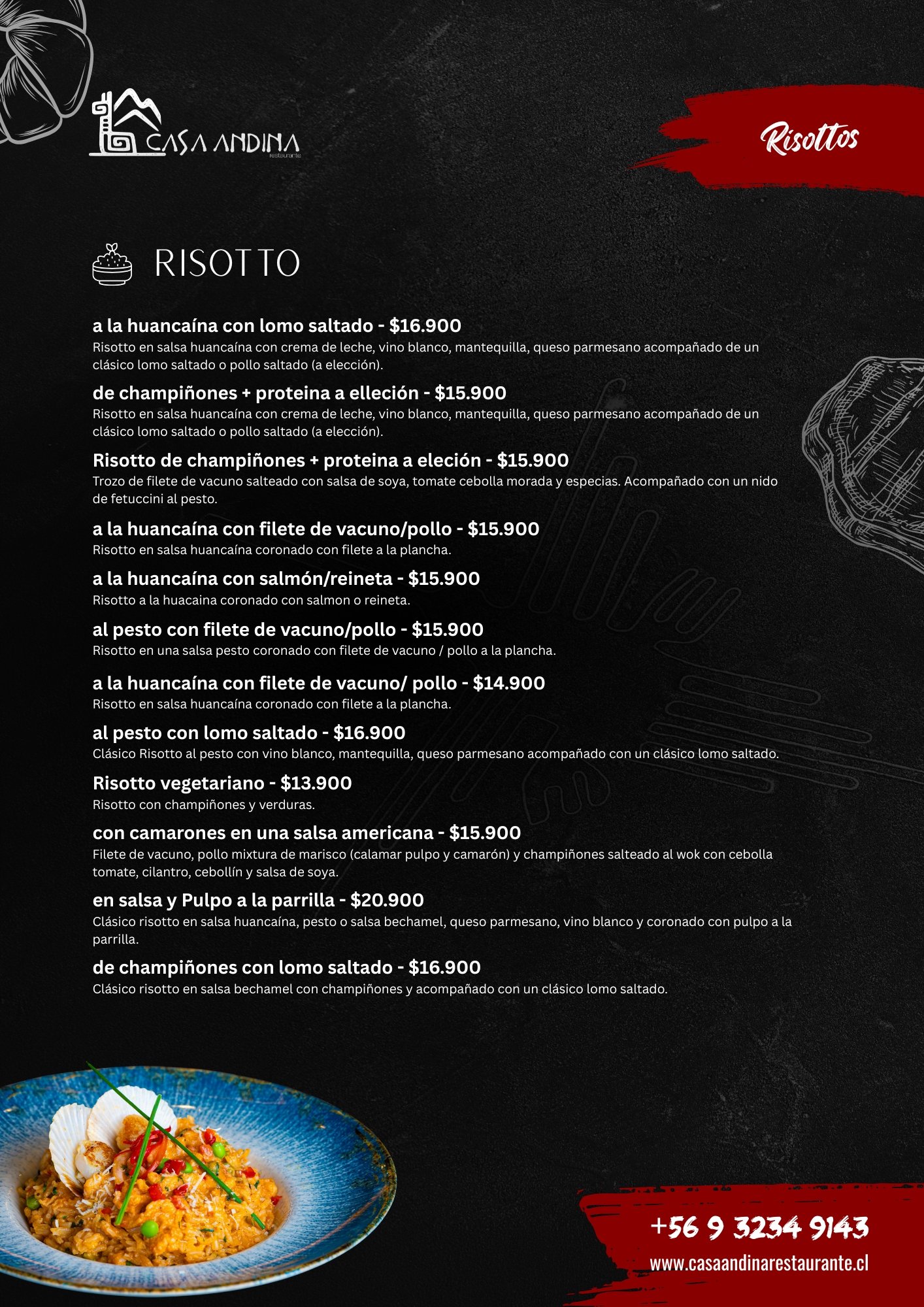 CASA ANDINA
restaurante

Risottos

RISOTTO

a la huancaína con lomo saltado - $16.900
Risotto en salsa huancaína con crema de leche, vino blanco, mantequilla, queso parmesano acompañado de un clásico lomo saltado o pollo saltado (a elección).

de champiñones + proteina a elleción - $15.900
Risotto en salsa huancaína con crema de leche, vino blanco, mantequilla, queso parmesano acompañado de un clásico lomo saltado o pollo saltado (a elección).

Risotto de champiñones + proteina a eleción - $15.900
Trozo de filete de vacuno salteado con salsa de soya, tomate cebolla morada y especias. Acompañado con un nido de fetuccini al pesto.

a la huancaína con filete de vacuno/pollo - $15.900
Risotto en salsa huancaína coronado con filete a la plancha.

a la huancaína con salmón/reineta - $15.900
Risotto a la huacaina coronado con salmon o reineta.

al pesto con filete de vacuno/pollo - $15.900
Risotto en una salsa pesto coronado con filete de vacuno / pollo a la plancha.

a la huancaína con filete de vacuno/ pollo - $14.900
Risotto en salsa huancaína coronado con filete a la plancha.

al pesto con lomo saltado - $16.900
Clásico Risotto al pesto con vino blanco, mantequilla, queso parmesano acompañado con un clásico lomo saltado.

Risotto vegetariano - $13.900
Risotto con champiñones y verduras.

con camarones en una salsa americana - $15.900
Filete de vacuno, pollo mixtura de marisco (calamar pulpo y camarón) y champiñones salteado al wok con cebolla tomate, cilantro, cebollín y salsa de soya.

en salsa y Pulpo a la parrilla - $20.900
Clásico risotto en salsa huancaína, pesto o salsa bechamel, queso parmesano, vino blanco y coronado con pulpo a la parrilla.

de champiñones con lomo saltado - $16.900
Clásico risotto en salsa bechamel con champiñones y acompañado con un clásico lomo saltado.

+56 9 3234 9143
www.casaandinarestaurante.cl